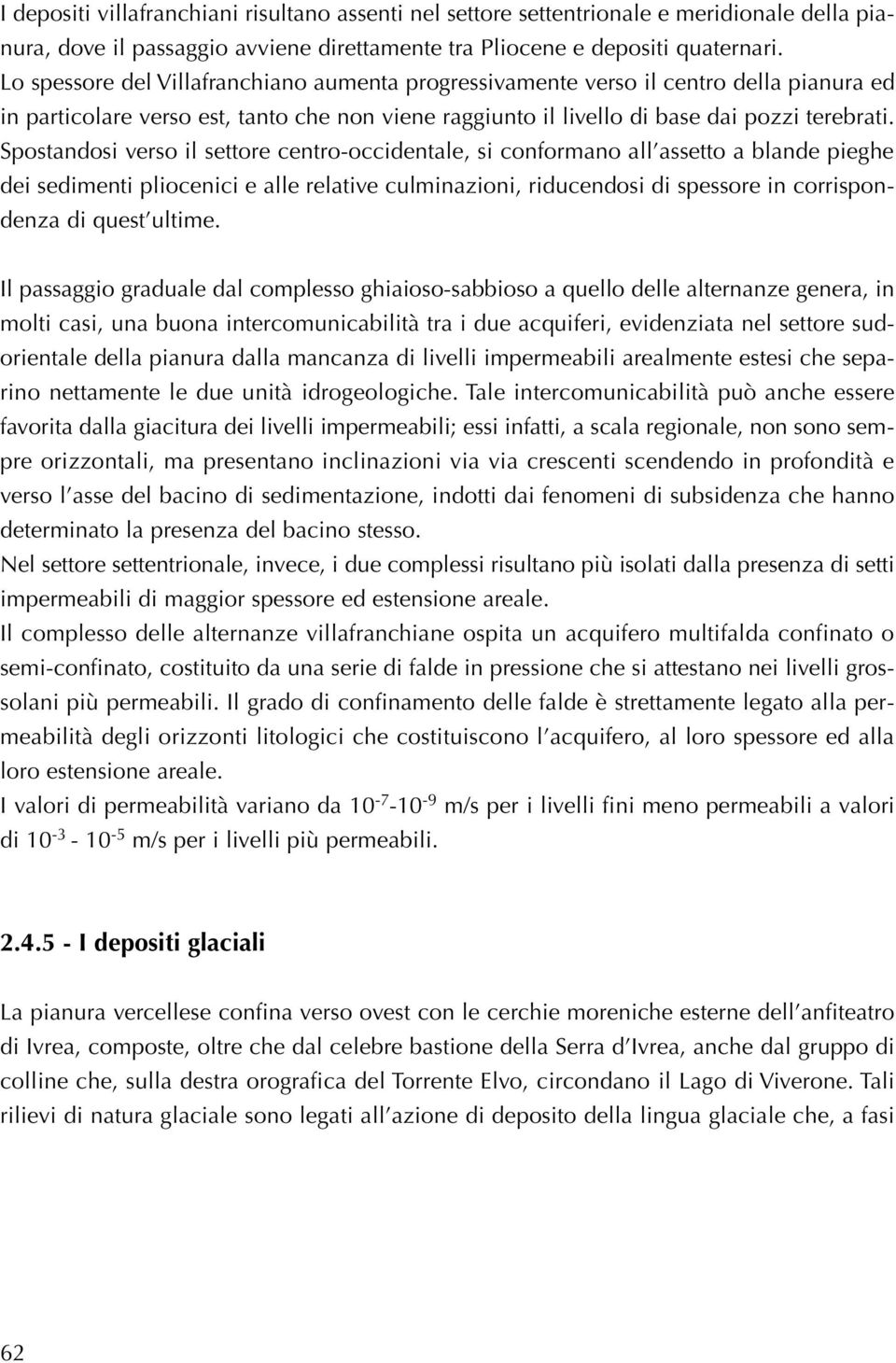 I depositi villafranchiani risultano assenti nel settore settentrionale e meridionale della pianura, dove il passaggio avviene direttamente tra Pliocene e depositi quaternari.
Lo spessore del Villafranchiano aumenta progressivamente verso il centro della pianura ed in particolare verso est, tanto che non viene raggiunto il livello di base dai pozzi terebrati.
Spostandosi verso il settore centro-occidentale, si conformano all'assetto a blande pieghe dei sedimenti pliocenici e alle relative culminazioni, riducendosi di spessore in corrispondenza di quest'ultime.

Il passaggio graduale dal complesso ghiaioso-sabbioso a quello delle alternanze genera, in molti casi, una buona intercomunicabilità tra i due acquiferi, evidenziata nel settore sudorientale della pianura dalla mancanza di livelli impermeabili arealmente estesi che separino nettamente le due unità idrogeologiche. Tale intercomunicabilità può anche essere favorita dalla giacitura dei livelli impermeabili; essi infatti, a scala regionale, non sono sempre orizzontali, ma presentano inclinazioni via via crescenti scendendo in profondità e verso l'asse del bacino di sedimentazione, indotti dai fenomeni di subsidenza che hanno determinato la presenza del bacino stesso.
Nel settore settentrionale, invece, i due complessi risultano più isolati dalla presenza di setti impermeabili di maggior spessore ed estensione areale.
Il complesso delle alternanze villafranchiane ospita un acquifero multifalda confinato o semi-confinato, costituito da una serie di falde in pressione che si attestano nei livelli grossolani più permeabili. Il grado di confinamento delle falde è strettamente legato alla permeabilità degli orizzonti litologici che costituiscono l'acquifero, al loro spessore ed alla loro estensione areale.
I valori di permeabilità variano da $10^{-7}$-$10^{-9}$ m/s per i livelli fini meno permeabili a valori di $10^{-3}$ - $10^{-5}$ m/s per i livelli più permeabili.

2.4.5 - I depositi glaciali

La pianura vercellese confina verso ovest con le cerchie moreniche esterne dell'anfiteatro di Ivrea, composte, oltre che dal celebre bastione della Serra d'Ivrea, anche dal gruppo di colline che, sulla destra orografica del Torrente Elvo, circondano il Lago di Viverone. Tali rilievi di natura glaciale sono legati all'azione di deposito della lingua glaciale che, a fasi

62